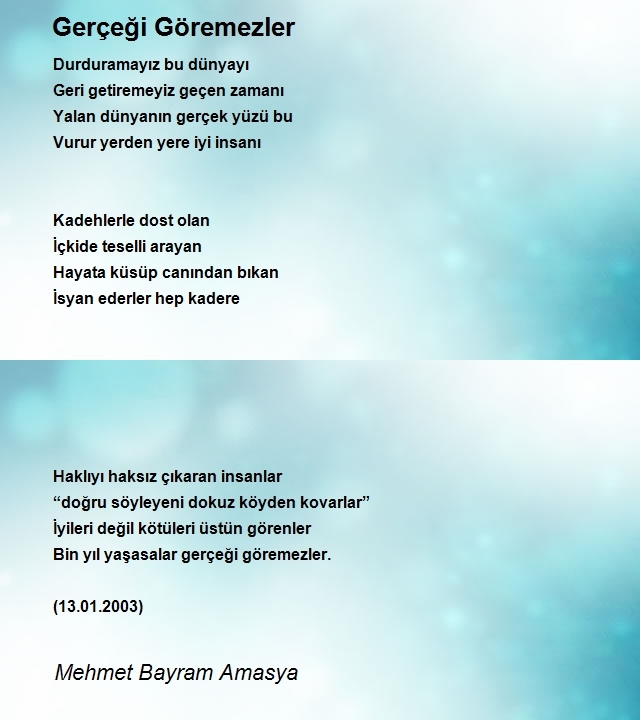 Gerçeği Göremezler

Durduramayız bu dünyayı
Geri getiremeyiz geçen zamanı
Yalan dünyanın gerçek yüzü bu
Vurur yerden yere iyi insanı

Kadehlerle dost olan
İçkide teselli arayan
Hayata küsüp canından bıkan
İsyan ederler hep kadere

Haklıyı haksız çıkaran insanlar
“doğru söyleyeni dokuz köyden kovarlar”
İyileri değil kötüleri üstün görenler
Bin yıl yaşasalar gerçeği göremezler.

(13.01.2003)

Mehmet Bayram Amasya